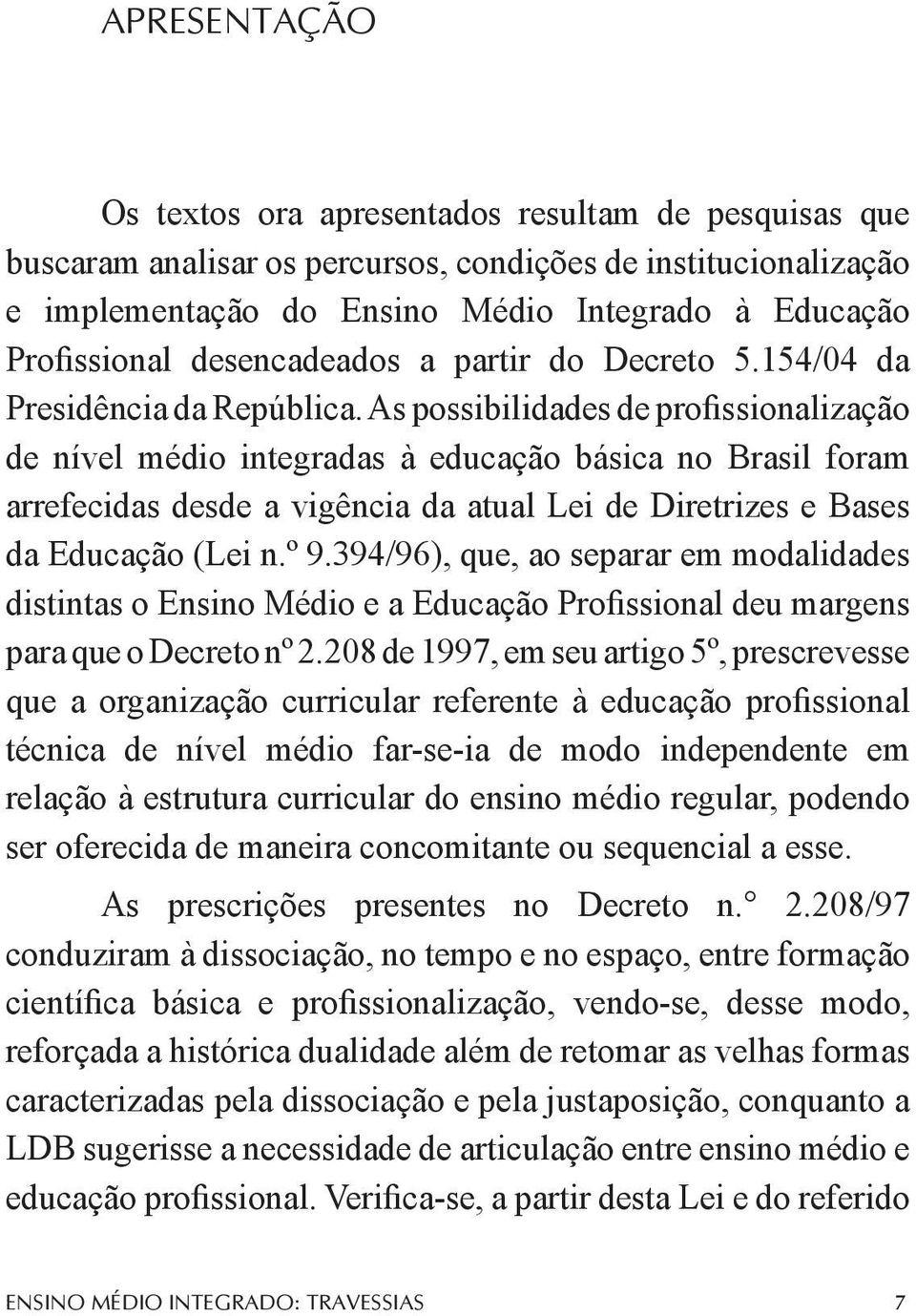 APRESENTAÇÃO

Os textos ora apresentados resultam de pesquisas que buscaram analisar os percursos, condições de institucionalização e implementação do Ensino Médio Integrado à Educação Profissional desencadeados a partir do Decreto 5.154/04 da Presidência da República. As possibilidades de profissionalização de nível médio integradas à educação básica no Brasil foram arrefecidas desde a vigência da atual Lei de Diretrizes e Bases da Educação (Lei n.º 9.394/96), que, ao separar em modalidades distintas o Ensino Médio e a Educação Profissional deu margens para que o Decreto nº 2.208 de 1997, em seu artigo 5º, prescrevesse que a organização curricular referente à educação profissional técnica de nível médio far-se-ia de modo independente em relação à estrutura curricular do ensino médio regular, podendo ser oferecida de maneira concomitante ou sequencial a esse.

As prescrições presentes no Decreto n.° 2.208/97 conduziram à dissociação, no tempo e no espaço, entre formação científica básica e profissionalização, vendo-se, desse modo, reforçada a histórica dualidade além de retomar as velhas formas caracterizadas pela dissociação e pela justaposição, conquanto a LDB sugerisse a necessidade de articulação entre ensino médio e educação profissional. Verifica-se, a partir desta Lei e do referido

ENSINO MÉDIO INTEGRADO: TRAVESSIAS 7